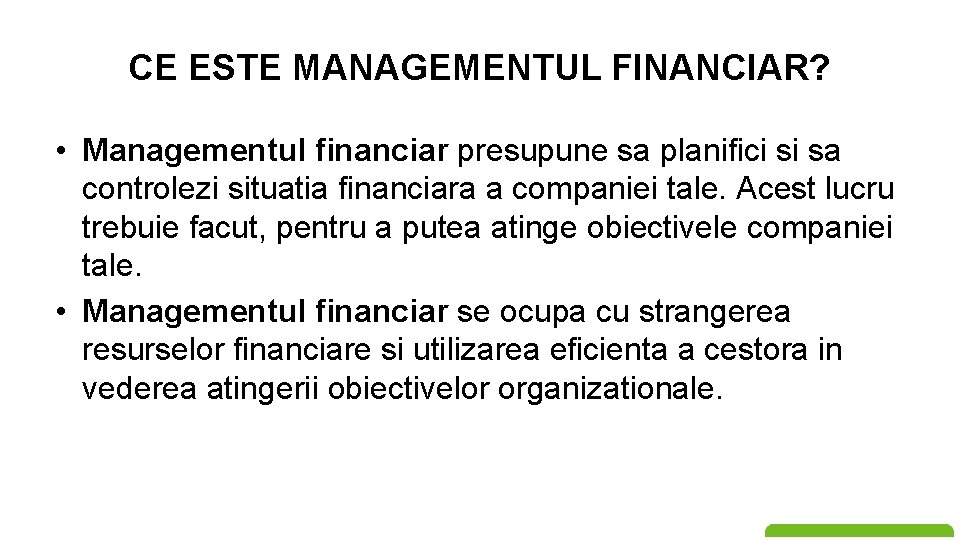 CE ESTE MANAGEMENTUL FINANCIAR?

• Managementul financiar presupune sa planifici si sa controlezi situatia financiara a companiei tale. Acest lucru trebuie facut, pentru a putea atinge obiectivele companiei tale.
• Managementul financiar se ocupa cu strangerea resurselor financiare si utilizarea eficienta a cestora in vederea atingerii obiectivelor organizationale.